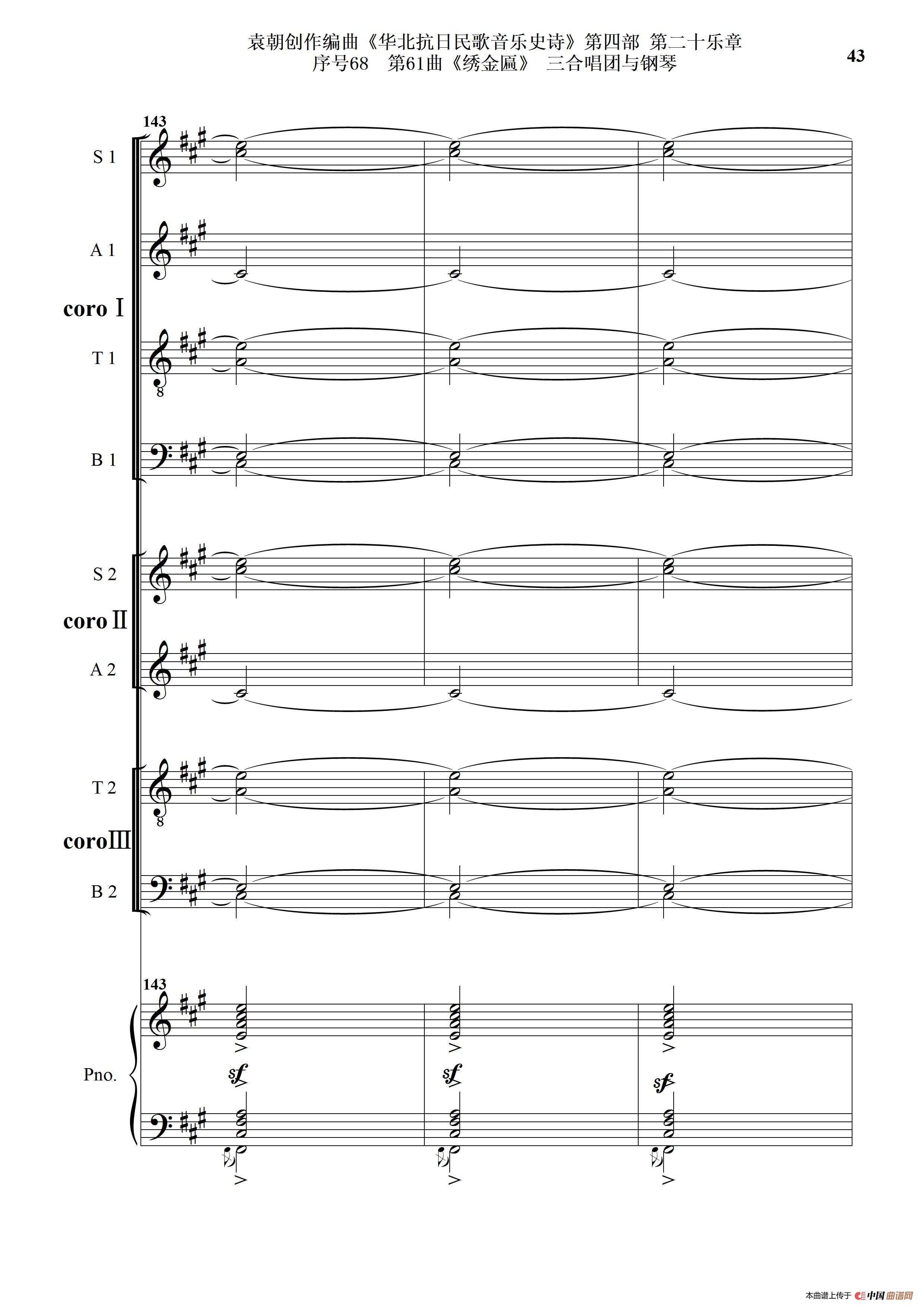 袁朝创作编曲《华北抗日民歌音乐史诗》第四部 第二十乐章
序号68 第61曲《绣金匾》 三合唱团与钢琴

43

143

S 1

A 1

coro Ⅰ

T 1

B 1

S 2

coro Ⅱ

A 2

T 2

coro Ⅲ

B 2

143

Pno.

sf

sf

sf

本曲谱上传于 中国曲谱网